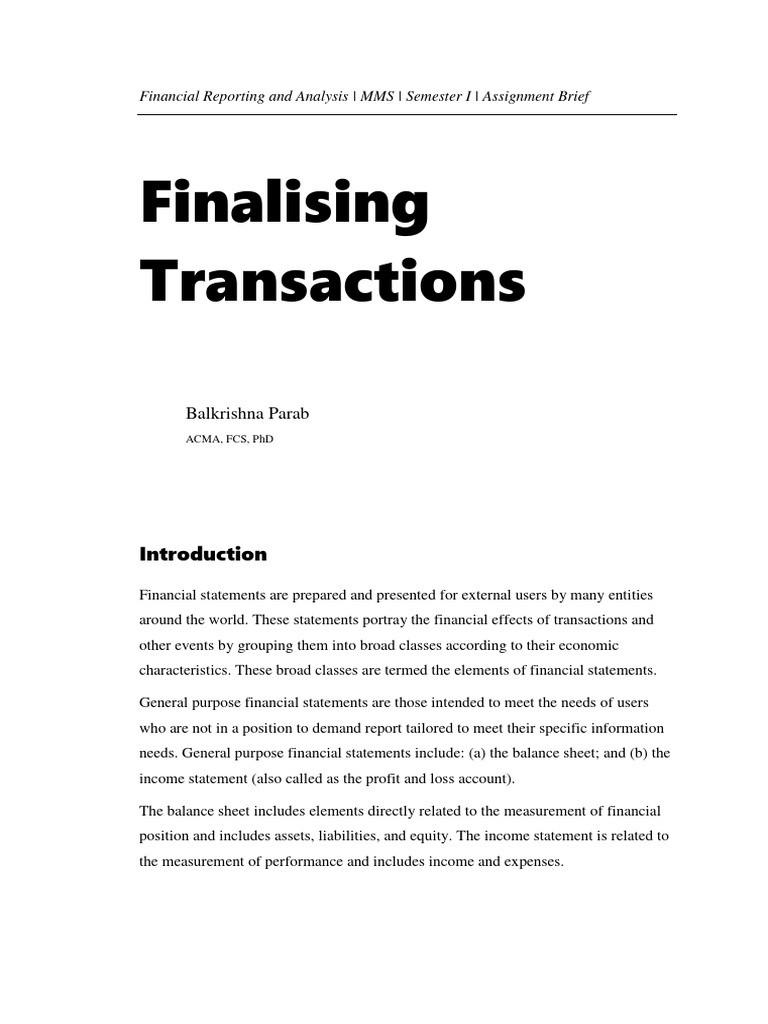 Financial Reporting and Analysis | MMS | Semester I | Assignment Brief

Finalising Transactions

Balkrishna Parab

ACMA, FCS, PhD

Introduction

Financial statements are prepared and presented for external users by many entities around the world. These statements portray the financial effects of transactions and other events by grouping them into broad classes according to their economic characteristics. These broad classes are termed the elements of financial statements.

General purpose financial statements are those intended to meet the needs of users who are not in a position to demand report tailored to meet their specific information needs. General purpose financial statements include: (a) the balance sheet; and (b) the income statement (also called as the profit and loss account).

The balance sheet includes elements directly related to the measurement of financial position and includes assets, liabilities, and equity. The income statement is related to the measurement of performance and includes income and expenses.